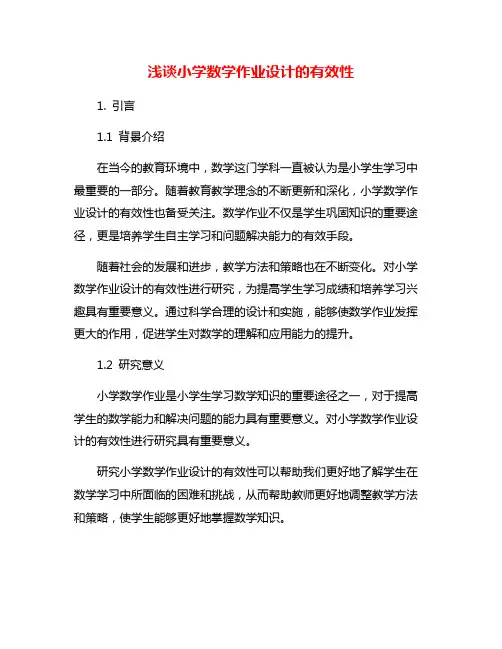 浅谈小学数学作业设计的有效性

1. 引言

1.1 背景介绍

在当今的教育环境中，数学这门学科一直被认为是小学生学习中最重要的一部分。随着教育教学理念的不断更新和深化，小学数学作业设计的有效性也备受关注。数学作业不仅是学生巩固知识的重要途径，更是培养学生自主学习和问题解决能力的有效手段。

随着社会的发展和进步，教学方法和策略也在不断变化。对小学数学作业设计的有效性进行研究，为提高学生学习成绩和培养学习兴趣具有重要意义。通过科学合理的设计和实施，能够使数学作业发挥更大的作用，促进学生对数学的理解和应用能力的提升。

1.2 研究意义

小学数学作业是小学生学习数学知识的重要途径之一，对于提高学生的数学能力和解决问题的能力具有重要意义。对小学数学作业设计的有效性进行研究具有重要意义。

研究小学数学作业设计的有效性可以帮助我们更好地了解学生在数学学习中所面临的困难和挑战，从而帮助教师更好地调整教学方法和策略，使学生能够更好地掌握数学知识。